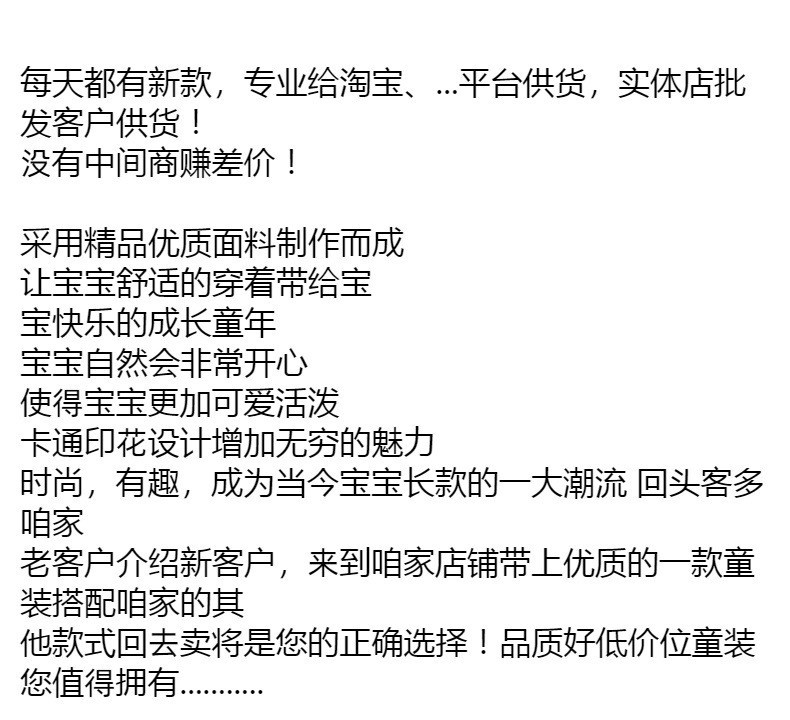 每天都有新款，专业给淘宝、...平台供货，实体店批发客户供货！
没有中间商赚差价！

采用精品优质面料制作而成
让宝宝舒适的穿着带给宝
宝快乐的成长童年
宝宝自然会非常开心
使得宝宝更加可爱活泼
卡通印花设计增加无穷的魅力
时尚，有趣，成为当今宝宝长款的一大潮流 回头客多咱家
老客户介绍新客户，来到咱家店铺带上优质的一款童装搭配咱家的其
他款式回去卖将是您的正确选择！品质好低价位童装您值得拥有..........